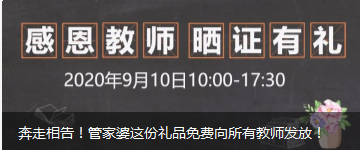 感恩教师 晒证有礼

2020年9月10日10:00-17:30

奔走相告！管家婆这份礼品免费向所有教师发放！